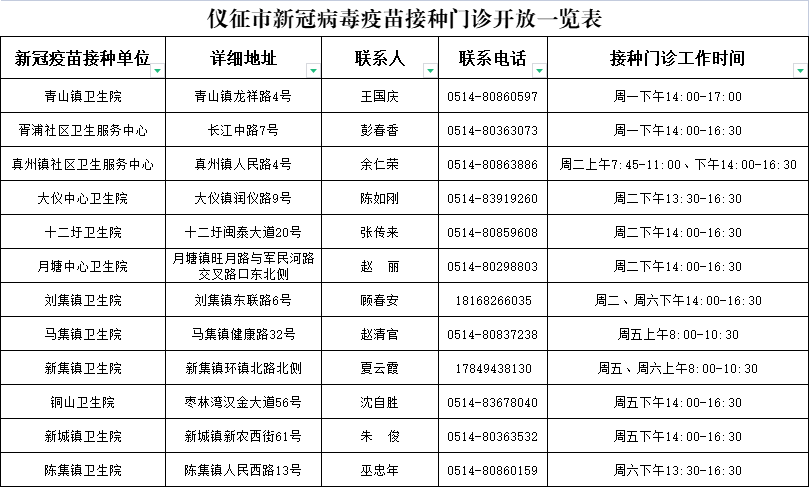 仪征市新冠病毒疫苗接种门诊开放一览表

| 新冠疫苗接种单位 | 详细地址 | 联系人 | 联系电话 | 接种门诊工作时间 |
|---|---|---|---|---|
| 青山镇卫生院 | 青山镇龙祥路4号 | 王国庆 | 0514-80860597 | 周一下午14:00-17:00 |
| 胥浦社区卫生服务中心 | 长江中路7号 | 彭春香 | 0514-80363073 | 周一下午14:00-16:30 |
| 真州镇社区卫生服务中心 | 真州镇人民路4号 | 余仁荣 | 0514-80863886 | 周二上午7:45-11:00、下午14:00-16:30 |
| 大仪中心卫生院 | 大仪镇润仪路9号 | 陈如刚 | 0514-83919260 | 周二下午13:30-16:30 |
| 十二圩卫生院 | 十二圩闽泰大道20号 | 张传来 | 0514-80859608 | 周二下午14:00-16:30 |
| 月塘中心卫生院 | 月塘镇旺月路与军民河路交叉路口东北侧 | 赵　丽 | 0514-80298803 | 周二下午14:00-16:30 |
| 刘集镇卫生院 | 刘集镇东联路6号 | 顾春安 | 18168266035 | 周二、周六下午14:00-16:30 |
| 马集镇卫生院 | 马集镇健康路32号 | 赵清官 | 0514-80837238 | 周五上午8:00-10:30 |
| 新集镇卫生院 | 新集镇环镇北路北侧 | 夏云霞 | 17849438130 | 周五、周六上午8:00-10:30 |
| 铜山卫生院 | 枣林湾汉金大道56号 | 沈自胜 | 0514-83678040 | 周五下午14:00-16:30 |
| 新城镇卫生院 | 新城镇新农西街61号 | 朱　俊 | 0514-80363532 | 周五下午14:00-16:30 |
| 陈集镇卫生院 | 陈集镇人民西路13号 | 巫忠年 | 0514-80860159 | 周六下午13:30-16:30 |